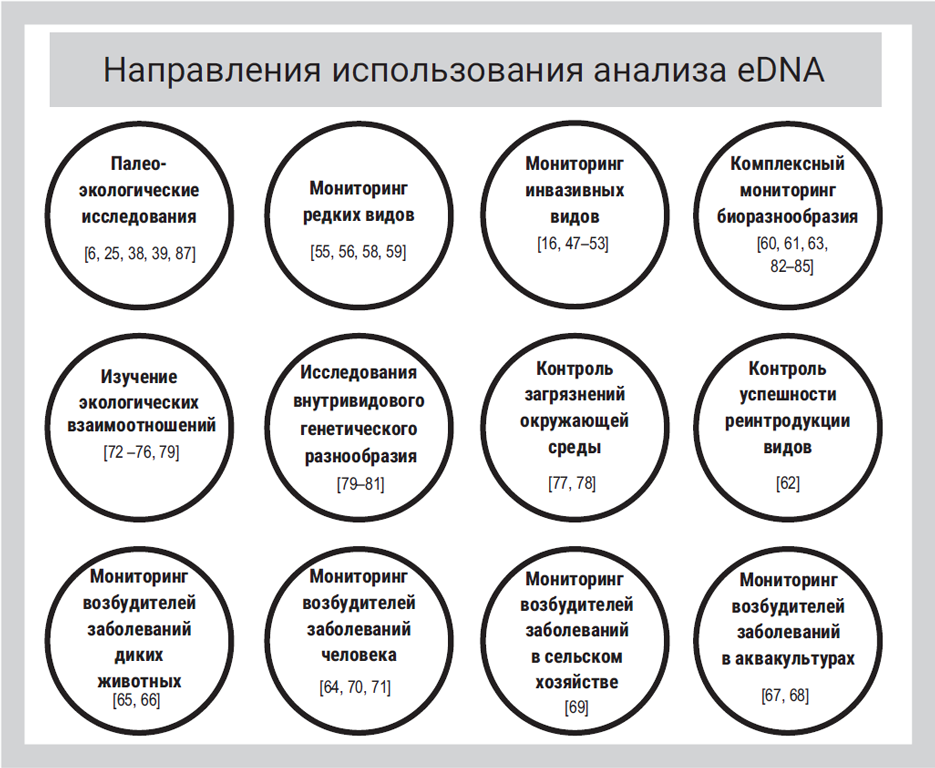 Направления использования анализа eDNA

Палео-экологические исследования
[6, 25, 38, 39, 87]

Мониторинг редких видов
[55, 56, 58, 59]

Мониторинг инвазивных видов
[16, 47–53]

Комплексный мониторинг биоразнообразия
[60, 61, 63, 82–85]

Изучение экологических взаимоотношений
[72 –76, 79]

Исследования внутривидового генетического разнообразия
[79–81]

Контроль загрязнений окружающей среды
[77, 78]

Контроль успешности реинтродукции видов
[62]

Мониторинг возбудителей заболеваний диких животных
[65, 66]

Мониторинг возбудителей заболеваний человека
[64, 70, 71]

Мониторинг возбудителей заболеваний в сельском хозяйстве
[69]

Мониторинг возбудителей заболеваний в аквакультурах
[67, 68]